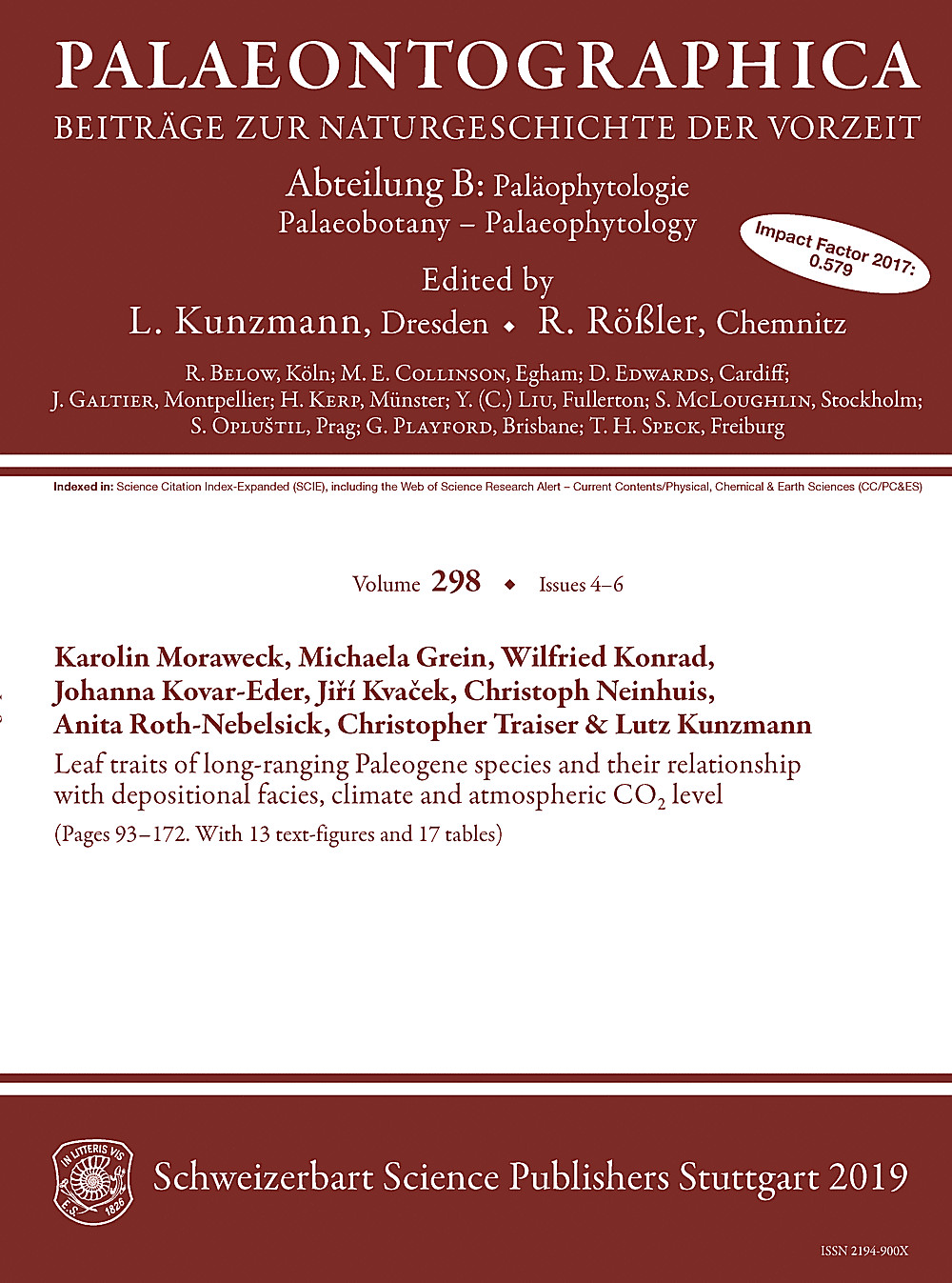 PALAEONTOGRAPHICA
BEITRÄGE ZUR NATURGESCHICHTE DER VORZEIT

Abteilung B: Paläophytologie
Palaeobotany – Palaeophytology

Impact Factor 2017: 0.579

Edited by
L. Kunzmann, Dresden ◆ R. Rößler, Chemnitz

R. Below, Köln; M. E. Collinson, Egham; D. Edwards, Cardiff; J. Galtier, Montpellier; H. Kerp, Münster; Y. (C.) Liu, Fullerton; S. McLoughlin, Stockholm; S. Opluštil, Prag; G. Playford, Brisbane; T. H. Speck, Freiburg

Indexed in: Science Citation Index-Expanded (SCIE), including the Web of Science Research Alert – Current Contents/Physical, Chemical & Earth Sciences (CC/PC&ES)

Volume 298 ◆ Issues 4–6

Karolin Moraweck, Michaela Grein, Wilfried Konrad, Johanna Kovar-Eder, Jiří Kvaček, Christoph Neinhuis, Anita Roth-Nebelsick, Christopher Traiser & Lutz Kunzmann
Leaf traits of long-ranging Paleogene species and their relationship with depositional facies, climate and atmospheric $CO_2$ level
(Pages 93–172. With 13 text-figures and 17 tables)

IN LITTERIS VIS E.S. 1826

Schweizerbart Science Publishers Stuttgart 2019

ISSN 2194-900X